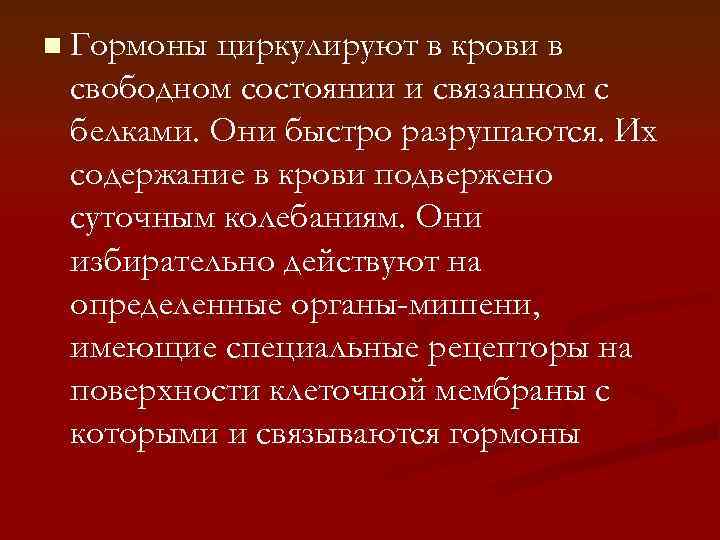 Гормоны циркулируют в крови в свободном состоянии и связанном с белками. Они быстро разрушаются. Их содержание в крови подвержено суточным колебаниям. Они избирательно действуют на определенные органы-мишени, имеющие специальные рецепторы на поверхности клеточной мембраны с которыми и связываются гормоны